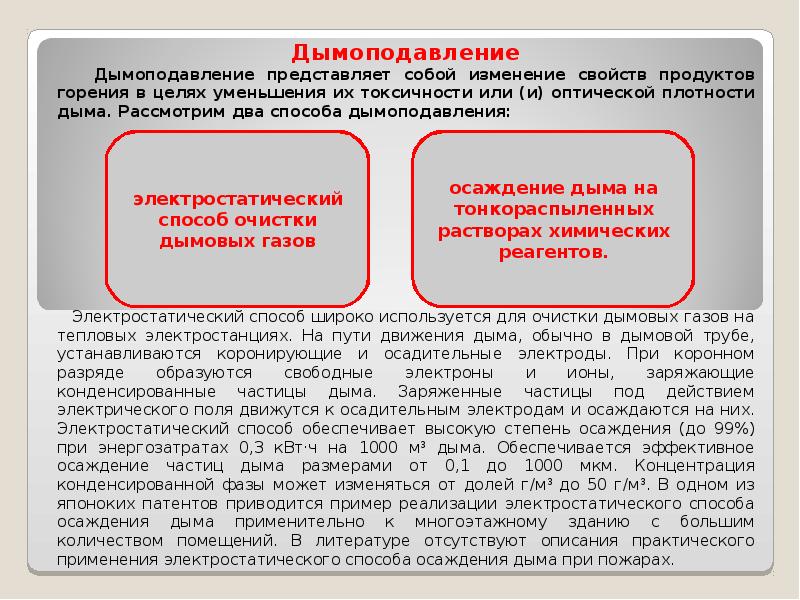 Дымоподавление

Дымоподавление представляет собой изменение свойств продуктов горения в целях уменьшения их токсичности или (и) оптической плотности дыма. Рассмотрим два способа дымоподавления:

электростатический способ очистки дымовых газов

осаждение дыма на тонкораспыленных растворах химических реагентов.

Электростатический способ широко используется для очистки дымовых газов на тепловых электростанциях. На пути движения дыма, обычно в дымовой трубе, устанавливаются коронирующие и осадительные электроды. При коронном разряде образуются свободные электроны и ионы, заряжающие конденсированные частицы дыма. Заряженные частицы под действием электрического поля движутся к осадительным электродам и осаждаются на них. Электростатический способ обеспечивает высокую степень осаждения (до 99%) при энергозатратах 0,3 кВт·ч на 1000 м³ дыма. Обеспечивается эффективное осаждение частиц дыма размерами от 0,1 до 1000 мкм. Концентрация конденсированной фазы может изменяться от долей г/м³ до 50 г/м³. В одном из японоких патентов приводится пример реализации электростатического способа осаждения дыма применительно к многоэтажному зданию с большим количеством помещений. В литературе отсутствуют описания практического применения электростатического способа осаждения дыма при пожарах.